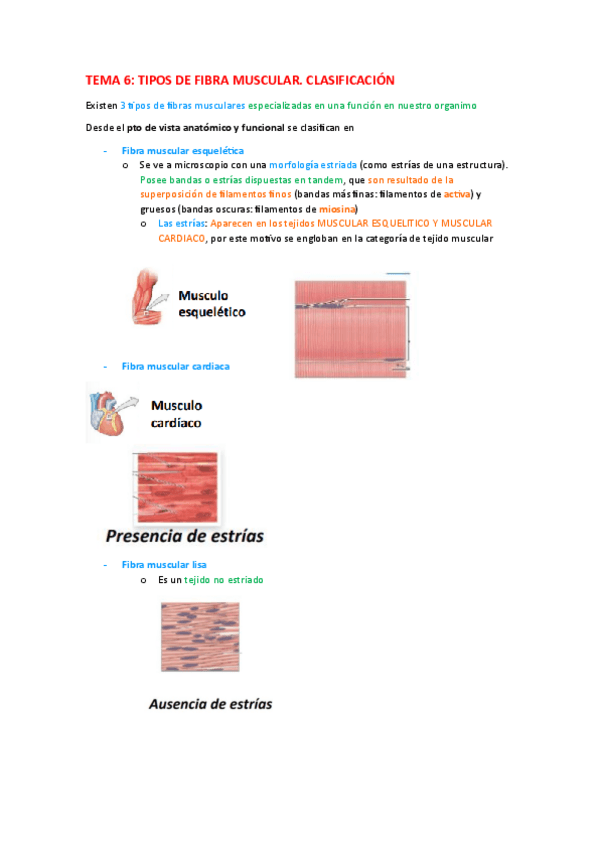 TEMA 6: TIPOS DE FIBRA MUSCULAR. CLASIFICACIÓN

Existen 3 tipos de fibras musculares especializadas en una función en nuestro organimo

Desde el pto de vista anatómico y funcional se clasifican en

- Fibra muscular esquelética
  o Se ve a microscopio con una morfología estriada (como estrías de una estructura). Posee bandas o estrías dispuestas en tandem, que son resultado de la superposición de filamentos finos (bandas más finas: filamentos de activa) y gruesos (bandas oscuras: filamentos de miosina)
    o Las estrías: Aparecen en los tejidos MUSCULAR ESQUELITICO Y MUSCULAR CARDIACO, por este motivo se engloban en la categoría de tejido muscular

Musculo esquelético

- Fibra muscular cardiaca

Musculo cardíaco

Presencia de estrías

- Fibra muscular lisa
  o Es un tejido no estriado

Ausencia de estrías